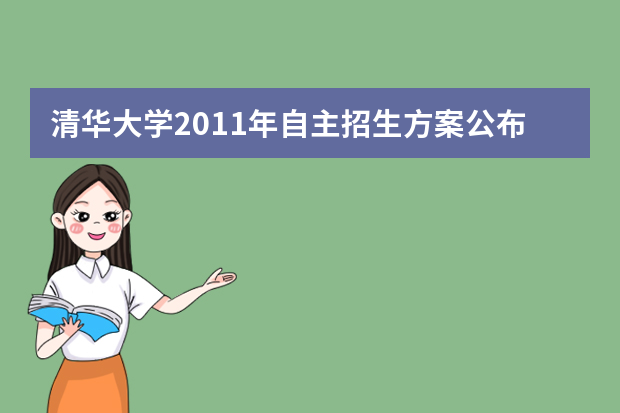 清华大学2011年自主招生方案公布